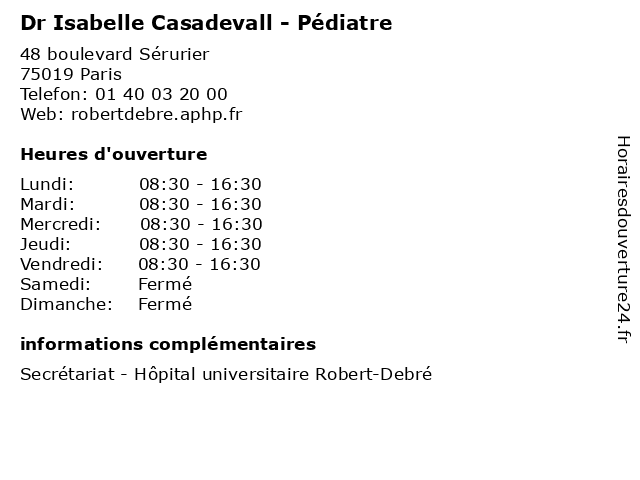 Dr Isabelle Casadevall - Pédiatre

48 boulevard Sérurier
75019 Paris
Telefon: 01 40 03 20 00
Web: robertdebre.aphp.fr

Heures d'ouverture

| | |
|---|---|
| Lundi: | 08:30 - 16:30 |
| Mardi: | 08:30 - 16:30 |
| Mercredi: | 08:30 - 16:30 |
| Jeudi: | 08:30 - 16:30 |
| Vendredi: | 08:30 - 16:30 |
| Samedi: | Fermé |
| Dimanche: | Fermé |

informations complémentaires

Secrétariat - Hôpital universitaire Robert-Debré

Horairesdouverture24.fr